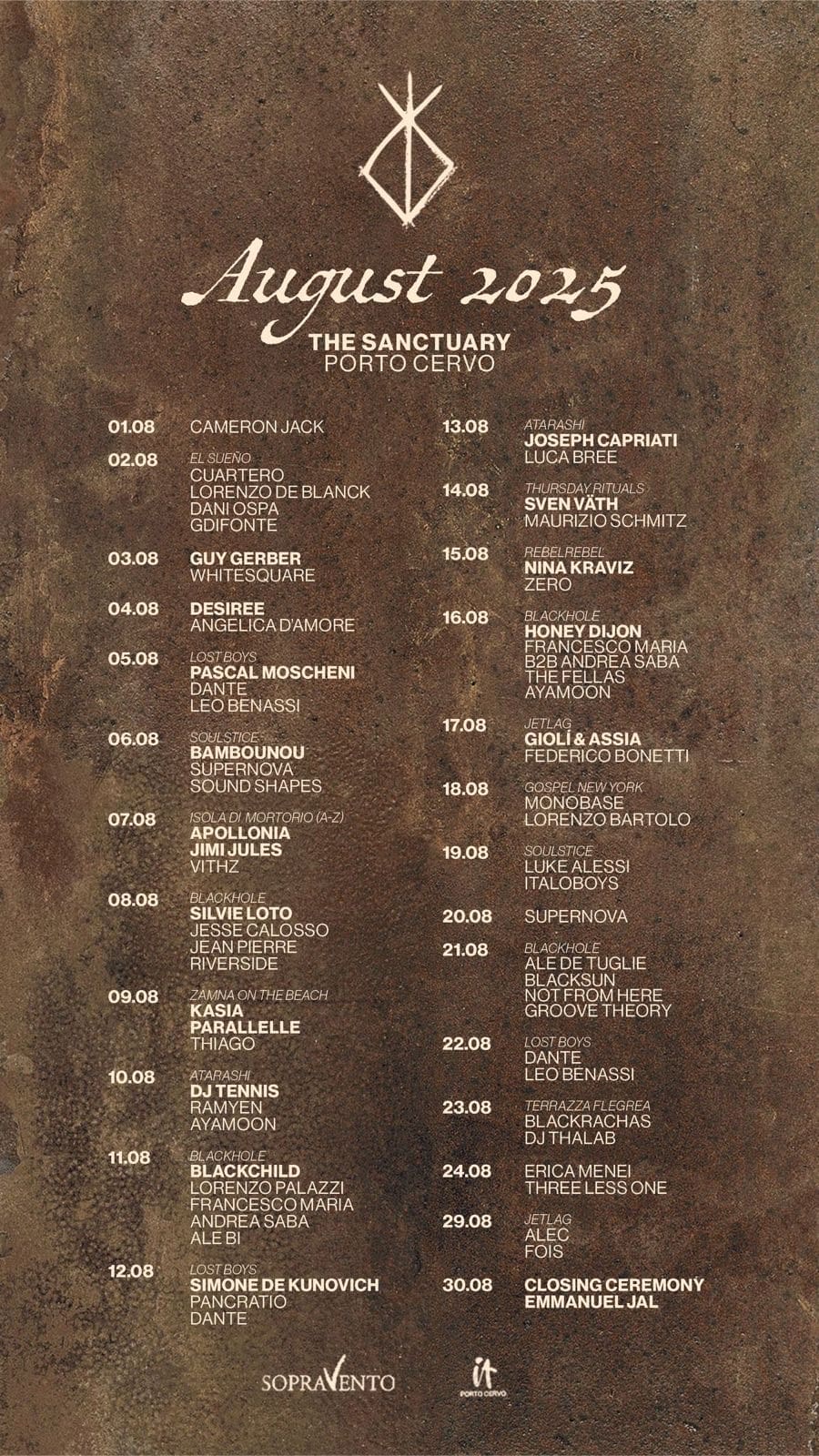 August 2025
THE SANCTUARY
PORTO CERVO

01.08
CAMERON JACK

02.08
EL SUEÑO
CUARTERO
LORENZO DE BLANCK
DANI OSPA
GDIFONTE

03.08
GUY GERBER
WHITESQUARE

04.08
DESIREE
ANGELICA D'AMORE

05.08
LOST BOYS
PASCAL MOSCHENI
DANTE
LEO BENASSI

06.08
SOULSTICE
BAMBOUNOU
SUPERNOVA
SOUND SHAPES

07.08
ISOLA DI MORTORIO (A-Z)
APOLLONIA
JIMI JULES
VITHZ

08.08
BLACKHOLE
SILVIE LOTO
JESSE CALOSSO
JEAN PIERRE
RIVERSIDE

09.08
ZAMNA ON THE BEACH
KASIA
PARALLELLE
THIAGO

10.08
ATARASHI
DJ TENNIS
RAMYEN
AYAMOON

11.08
BLACKHOLE
BLACKCHILD
LORENZO PALAZZI
FRANCESCO MARIA
ANDREA SABA
ALE BI

12.08
LOST BOYS
SIMONE DE KUNOVICH
PANCRATIO
DANTE

13.08
ATARASHI
JOSEPH CAPRIATI
LUCA BREE

14.08
THURSDAY RITUALS
SVEN VÄTH
MAURIZIO SCHMITZ

15.08
REBELREBEL
NINA KRAVIZ
ZERO

16.08
BLACKHOLE
HONEY DIJON
FRANCESCO MARIA
B2B ANDREA SABA
THE FELLAS
AYAMOON

17.08
JETLAG
GIOLÍ & ASSIA
FEDERICO BONETTI

18.08
GOSPEL NEW YORK
MONOBASE
LORENZO BARTOLO

19.08
SOULSTICE
LUKE ALESSI
ITALOBOYS

20.08
SUPERNOVA

21.08
BLACKHOLE
ALE DE TUGLIE
BLACKSUN
NOT FROM HERE
GROOVE THEORY

22.08
LOST BOYS
DANTE
LEO BENASSI

23.08
TERRAZZA FLEGREA
BLACKRACHAS
DJ THALAB

24.08
ERICA MENEI
THREE LESS ONE

29.08
JETLAG
ALEC
FOIS

30.08
CLOSING CEREMONY
EMMANUEL JAL

SOPRAVENTO
it
PORTO CERVO